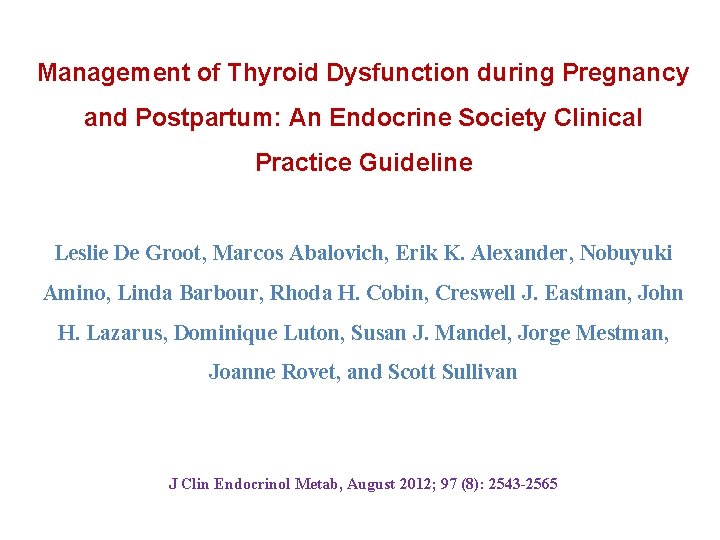 Management of Thyroid Dysfunction during Pregnancy and Postpartum: An Endocrine Society Clinical Practice Guideline

Leslie De Groot, Marcos Abalovich, Erik K. Alexander, Nobuyuki Amino, Linda Barbour, Rhoda H. Cobin, Creswell J. Eastman, John H. Lazarus, Dominique Luton, Susan J. Mandel, Jorge Mestman, Joanne Rovet, and Scott Sullivan

J Clin Endocrinol Metab, August 2012; 97 (8): 2543-2565